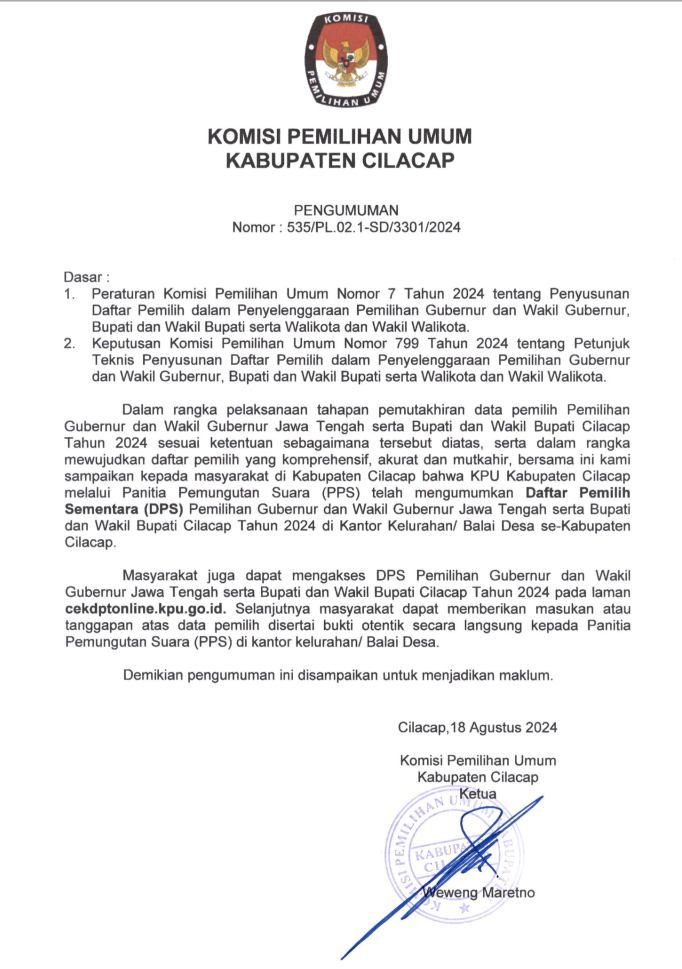 KOMISI PEMILIHAN UMUM

KOMISI PEMILIHAN UMUM
KABUPATEN CILACAP

PENGUMUMAN
Nomor : 535/PL.02.1-SD/3301/2024

Dasar :
1. Peraturan Komisi Pemilihan Umum Nomor 7 Tahun 2024 tentang Penyusunan Daftar Pemilih dalam Penyelenggaraan Pemilihan Gubernur dan Wakil Gubernur, Bupati dan Wakil Bupati serta Walikota dan Wakil Walikota.
2. Keputusan Komisi Pemilihan Umum Nomor 799 Tahun 2024 tentang Petunjuk Teknis Penyusunan Daftar Pemilih dalam Penyelenggaraan Pemilihan Gubernur dan Wakil Gubernur, Bupati dan Wakil Bupati serta Walikota dan Wakil Walikota.

Dalam rangka pelaksanaan tahapan pemutakhiran data pemilih Pemilihan Gubernur dan Wakil Gubernur Jawa Tengah serta Bupati dan Wakil Bupati Cilacap Tahun 2024 sesuai ketentuan sebagaimana tersebut diatas, serta dalam rangka mewujudkan daftar pemilih yang komprehensif, akurat dan mutkahir, bersama ini kami sampaikan kepada masyarakat di Kabupaten Cilacap bahwa KPU Kabupaten Cilacap melalui Panitia Pemungutan Suara (PPS) telah mengumumkan Daftar Pemilih Sementara (DPS) Pemilihan Gubernur dan Wakil Gubernur Jawa Tengah serta Bupati dan Wakil Bupati Cilacap Tahun 2024 di Kantor Kelurahan/ Balai Desa se-Kabupaten Cilacap.

Masyarakat juga dapat mengakses DPS Pemilihan Gubernur dan Wakil Gubernur Jawa Tengah serta Bupati dan Wakil Bupati Cilacap Tahun 2024 pada laman cekdptonline.kpu.go.id. Selanjutnya masyarakat dapat memberikan masukan atau tanggapan atas data pemilih disertai bukti otentik secara langsung kepada Panitia Pemungutan Suara (PPS) di kantor kelurahan/ Balai Desa.

Demikian pengumuman ini disampaikan untuk menjadikan maklum.

Cilacap,18 Agustus 2024

Komisi Pemilihan Umum
Kabupaten Cilacap
Ketua

KOMISI PEMILIHAN UMUM KABUPATEN CILACAP

Weweng Maretno